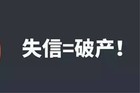 失信=破产！